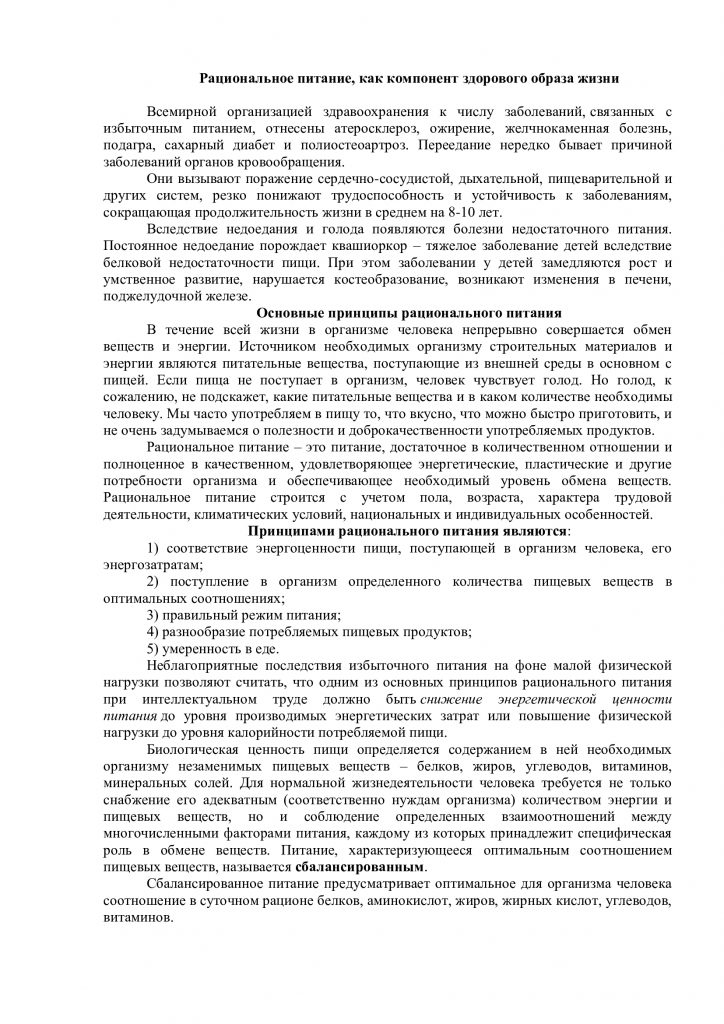 Рациональное питание, как компонент здорового образа жизни

Всемирной организацией здравоохранения к числу заболеваний, связанных с избыточным питанием, отнесены атеросклероз, ожирение, желчнокаменная болезнь, подагра, сахарный диабет и полиостеоартроз. Переедание нередко бывает причиной заболеваний органов кровообращения.

Они вызывают поражение сердечно-сосудистой, дыхательной, пищеварительной и других систем, резко понижают трудоспособность и устойчивость к заболеваниям, сокращающая продолжительность жизни в среднем на 8-10 лет.

Вследствие недоедания и голода появляются болезни недостаточного питания. Постоянное недоедание порождает квашиоркор – тяжелое заболевание детей вследствие белковой недостаточности пищи. При этом заболевании у детей замедляются рост и умственное развитие, нарушается костеобразование, возникают изменения в печени, поджелудочной железе.

Основные принципы рационального питания

В течение всей жизни в организме человека непрерывно совершается обмен веществ и энергии. Источником необходимых организму строительных материалов и энергии являются питательные вещества, поступающие из внешней среды в основном с пищей. Если пища не поступает в организм, человек чувствует голод. Но голод, к сожалению, не подскажет, какие питательные вещества и в каком количестве необходимы человеку. Мы часто употребляем в пищу то, что вкусно, что можно быстро приготовить, и не очень задумываемся о полезности и доброкачественности употребляемых продуктов.

Рациональное питание – это питание, достаточное в количественном отношении и полноценное в качественном, удовлетворяющее энергетические, пластические и другие потребности организма и обеспечивающее необходимый уровень обмена веществ. Рациональное питание строится с учетом пола, возраста, характера трудовой деятельности, климатических условий, национальных и индивидуальных особенностей.

Принципами рационального питания являются:

1) соответствие энергоценности пищи, поступающей в организм человека, его энергозатратам;

2) поступление в организм определенного количества пищевых веществ в оптимальных соотношениях;

3) правильный режим питания;

4) разнообразие потребляемых пищевых продуктов;

5) умеренность в еде.

Неблагоприятные последствия избыточного питания на фоне малой физической нагрузки позволяют считать, что одним из основных принципов рационального питания при интеллектуальном труде должно быть снижение энергетической ценности питания до уровня производимых энергетических затрат или повышение физической нагрузки до уровня калорийности потребляемой пищи.

Биологическая ценность пищи определяется содержанием в ней необходимых организму незаменимых пищевых веществ – белков, жиров, углеводов, витаминов, минеральных солей. Для нормальной жизнедеятельности человека требуется не только снабжение его адекватным (соответственно нуждам организма) количеством энергии и пищевых веществ, но и соблюдение определенных взаимоотношений между многочисленными факторами питания, каждому из которых принадлежит специфическая роль в обмене веществ. Питание, характеризующееся оптимальным соотношением пищевых веществ, называется сбалансированным.

Сбалансированное питание предусматривает оптимальное для организма человека соотношение в суточном рационе белков, аминокислот, жиров, жирных кислот, углеводов, витаминов.